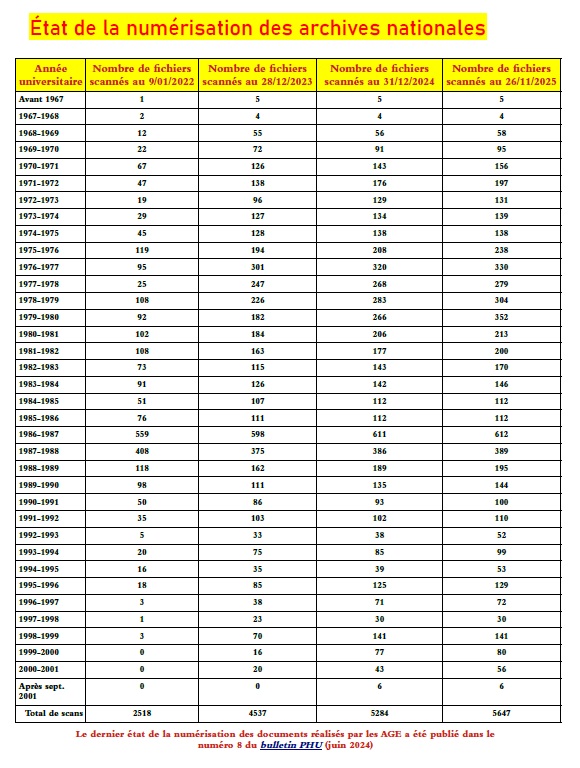 État de la numérisation des archives nationales

| Année universitaire | Nombre de fichiers scannés au 9/01/2022 | Nombre de fichiers scannés au 28/12/2023 | Nombre de fichiers scannés au 31/12/2024 | Nombre de fichiers scannés au 26/11/2025 |
|---|---|---|---|---|
| Avant 1967 | 1 | 5 | 5 | 5 |
| 1967-1968 | 2 | 4 | 4 | 4 |
| 1968-1969 | 12 | 55 | 56 | 58 |
| 1969-1970 | 22 | 72 | 91 | 95 |
| 1970-1971 | 67 | 126 | 143 | 156 |
| 1971-1972 | 47 | 138 | 176 | 197 |
| 1972-1973 | 19 | 96 | 129 | 131 |
| 1973-1974 | 29 | 127 | 134 | 139 |
| 1974-1975 | 45 | 128 | 138 | 138 |
| 1975-1976 | 119 | 194 | 208 | 238 |
| 1976-1977 | 95 | 301 | 320 | 330 |
| 1977-1978 | 25 | 247 | 268 | 279 |
| 1978-1979 | 108 | 226 | 283 | 304 |
| 1979-1980 | 92 | 182 | 266 | 352 |
| 1980-1981 | 102 | 184 | 206 | 213 |
| 1981-1982 | 108 | 163 | 177 | 200 |
| 1982-1983 | 73 | 115 | 143 | 170 |
| 1983-1984 | 91 | 126 | 142 | 146 |
| 1984-1985 | 51 | 107 | 112 | 112 |
| 1985-1986 | 76 | 111 | 112 | 112 |
| 1986-1987 | 559 | 598 | 611 | 612 |
| 1987-1988 | 408 | 375 | 386 | 389 |
| 1988-1989 | 118 | 162 | 189 | 195 |
| 1989-1990 | 98 | 111 | 135 | 144 |
| 1990-1991 | 50 | 86 | 93 | 100 |
| 1991-1992 | 35 | 103 | 102 | 110 |
| 1992-1993 | 5 | 33 | 38 | 52 |
| 1993-1994 | 20 | 75 | 85 | 99 |
| 1994-1995 | 16 | 35 | 39 | 53 |
| 1995-1996 | 18 | 85 | 125 | 129 |
| 1996-1997 | 3 | 38 | 71 | 72 |
| 1997-1998 | 1 | 23 | 30 | 30 |
| 1998-1999 | 3 | 70 | 141 | 141 |
| 1999-2000 | 0 | 16 | 77 | 80 |
| 2000-2001 | 0 | 20 | 43 | 56 |
| Après sept. 2001 | 0 | 0 | 6 | 6 |
| Total de scans | 2518 | 4537 | 5284 | 5647 |

Le dernier état de la numérisation des documents réalisés par les AGE a été publié dans le numéro 8 du bulletin PHU (juin 2024)